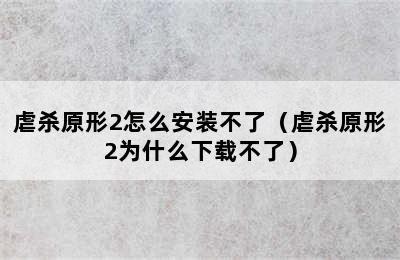 虐杀原形2怎么安装不了（虐杀原形2为什么下载不了）